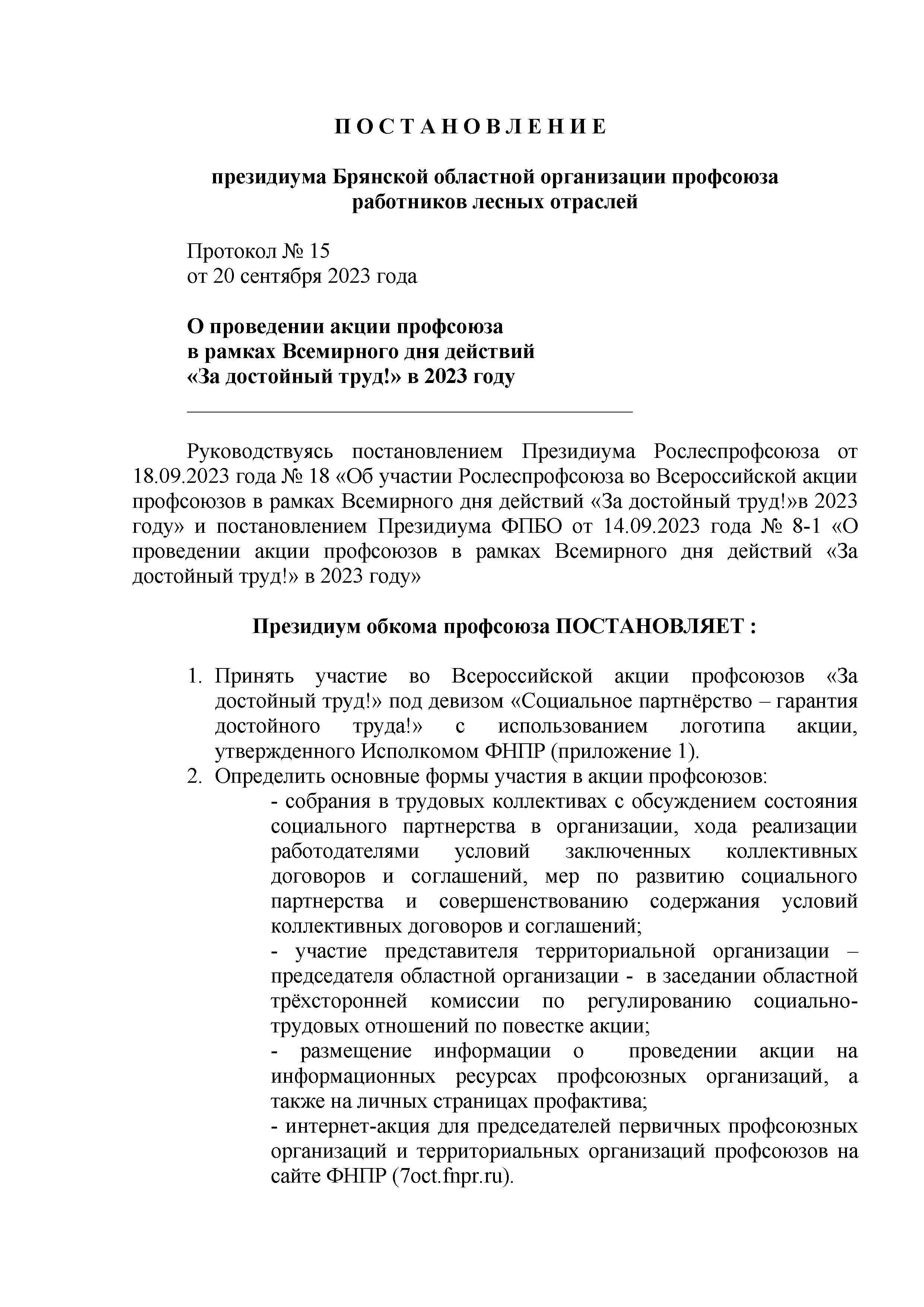 П О С Т А Н О В Л Е Н И Е

президиума Брянской областной организации профсоюза работников лесных отраслей

Протокол № 15
от 20 сентября 2023 года

О проведении акции профсоюза
в рамках Всемирного дня действий
«За достойный труд!» в 2023 году

Руководствуясь постановлением Президиума Рослеспрофсоюза от 18.09.2023 года № 18 «Об участии Рослеспрофсоюза во Всероссийской акции профсоюзов в рамках Всемирного дня действий «За достойный труд!»в 2023 году» и постановлением Президиума ФПБО от 14.09.2023 года № 8-1 «О проведении акции профсоюзов в рамках Всемирного дня действий «За достойный труд!» в 2023 году»

Президиум обкома профсоюза ПОСТАНОВЛЯЕТ :

1. Принять участие во Всероссийской акции профсоюзов «За достойный труд!» под девизом «Социальное партнёрство – гарантия достойного труда!» с использованием логотипа акции, утвержденного Исполкомом ФНПР (приложение 1).
2. Определить основные формы участия в акции профсоюзов:
- собрания в трудовых коллективах с обсуждением состояния социального партнерства в организации, хода реализации работодателями условий заключенных коллективных договоров и соглашений, мер по развитию социального партнерства и совершенствованию содержания условий коллективных договоров и соглашений;
- участие представителя территориальной организации – председателя областной организации - в заседании областной трёхсторонней комиссии по регулированию социально-трудовых отношений по повестке акции;
- размещение информации о проведении акции на информационных ресурсах профсоюзных организаций, а также на личных страницах профактива;
- интернет-акция для председателей первичных профсоюзных организаций и территориальных организаций профсоюзов на сайте ФНПР (7oct.fnpr.ru).